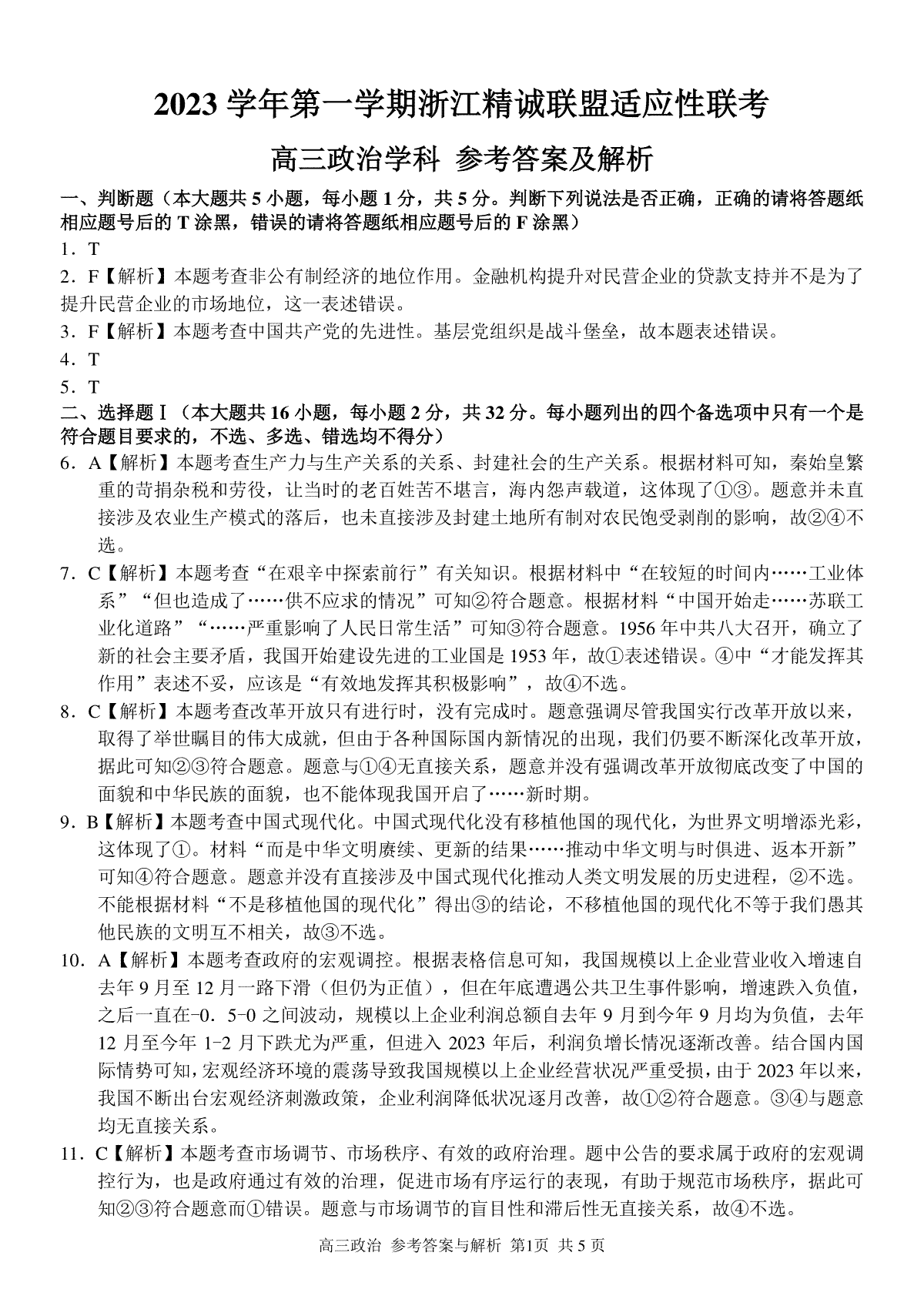 2023 学年第一学期浙江精诚联盟适应性联考

高三政治学科 参考答案及解析

一、判断题（本大题共 5 小题，每小题 1 分，共 5 分。判断下列说法是否正确，正确的请将答题纸相应题号后的 T 涂黑，错误的请将答题纸相应题号后的 F 涂黑）

1．T

2．F【解析】本题考查非公有制经济的地位作用。金融机构提升对民营企业的贷款支持并不是为了提升民营企业的市场地位，这一表述错误。

3．F【解析】本题考查中国共产党的先进性。基层党组织是战斗堡垒，故本题表述错误。

4．T

5．T

二、选择题Ⅰ（本大题共 16 小题，每小题 2 分，共 32 分。每小题列出的四个备选项中只有一个是符合题目要求的，不选、多选、错选均不得分）

6．A【解析】本题考查生产力与生产关系的关系、封建社会的生产关系。根据材料可知，秦始皇繁重的苛捐杂税和劳役，让当时的老百姓苦不堪言，海内怨声载道，这体现了①③。题意并未直接涉及农业生产模式的落后，也未直接涉及封建土地所有制对农民饱受剥削的影响，故②④不选。

7．C【解析】本题考查“在艰辛中探索前行”有关知识。根据材料中“在较短的时间内……工业体系”“但也造成了……供不应求的情况”可知②符合题意。根据材料“中国开始走……苏联工业化道路”“……严重影响了人民日常生活”可知③符合题意。1956 年中共八大召开，确立了新的社会主要矛盾，我国开始建设先进的工业国是 1953 年，故①表述错误。④中“才能发挥其作用”表述不妥，应该是“有效地发挥其积极影响”，故④不选。

8．C【解析】本题考查改革开放只有进行时，没有完成时。题意强调尽管我国实行改革开放以来，取得了举世瞩目的伟大成就，但由于各种国际国内新情况的出现，我们仍要不断深化改革开放，据此可知②③符合题意。题意与①④无直接关系，题意并没有强调改革开放彻底改变了中国的面貌和中华民族的面貌，也不能体现我国开启了……新时期。

9．B【解析】本题考查中国式现代化。中国式现代化没有移植他国的现代化，为世界文明增添光彩，这体现了①。材料“而是中华文明赓续、更新的结果……推动中华文明与时俱进、返本开新”可知④符合题意。题意并没有直接涉及中国式现代化推动人类文明发展的历史进程，②不选。不能根据材料“不是移植他国的现代化”得出③的结论，不移植他国的现代化不等于我们愚其他民族的文明互不相关，故③不选。

10．A【解析】本题考查政府的宏观调控。根据表格信息可知，我国规模以上企业营业收入增速自去年 9 月至 12 月一路下滑（但仍为正值），但在年底遭遇公共卫生事件影响，增速跌入负值，之后一直在-0．5-0 之间波动，规模以上企业利润总额自去年 9 月到今年 9 月均为负值，去年 12 月至今年 1-2 月下跌尤为严重，但进入 2023 年后，利润负增长情况逐渐改善。结合国内国际情势可知，宏观经济环境的震荡导致我国规模以上企业经营状况严重受损，由于 2023 年以来，我国不断出台宏观经济刺激政策，企业利润降低状况逐月改善，故①②符合题意。③④与题意均无直接关系。

11．C【解析】本题考查市场调节、市场秩序、有效的政府治理。题中公告的要求属于政府的宏观调控行为，也是政府通过有效的治理，促进市场有序运行的表现，有助于规范市场秩序，据此可知②③符合题意而①错误。题意与市场调节的盲目性和滞后性无直接关系，故④不选。

高三政治 参考答案与解析 第1页 共 5 页